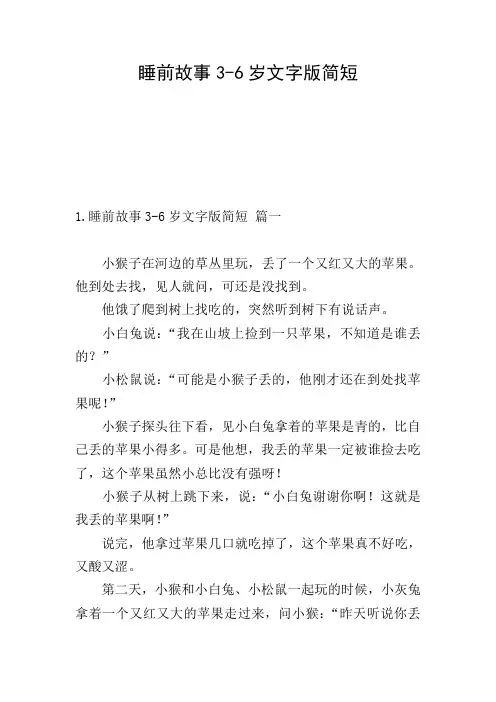 睡前故事 3-6 岁文字版简短

1.睡前故事 3-6 岁文字版简短 篇一

小猴子在河边的草丛里玩，丢了一个又红又大的苹果。他到处去找，见人就问，可还是没找到。

他饿了爬到树上找吃的，突然听到树下有说话声。

小白兔说：“我在山坡上捡到一只苹果，不知道是谁丢的？”

小松鼠说：“可能是小猴子丢的，他刚才还在到处找苹果呢！”

小猴子探头往下看，见小白兔拿着的苹果是青的，比自己丢的苹果小得多。可是他想，我丢的苹果一定被谁捡去吃了，这个苹果虽然小总比没有强呀！

小猴子从树上跳下来，说：“小白兔谢谢你啊！这就是我丢的苹果啊！”

说完，他拿过苹果几口就吃掉了，这个苹果真不好吃，又酸又涩。

第二天，小猴和小白兔、小松鼠一起玩的时候，小灰兔拿着一个又红又大的苹果走过来，问小猴：“昨天听说你丢